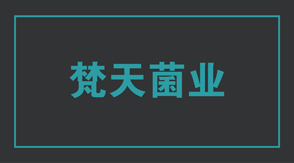 梵天菌业